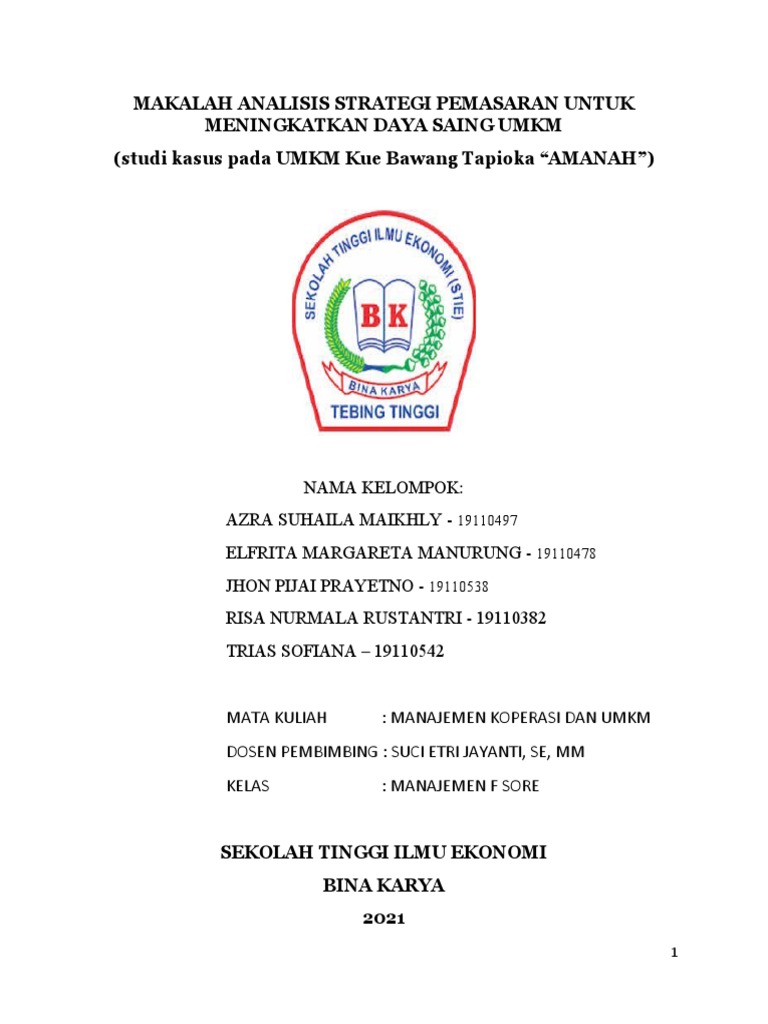 MAKALAH ANALISIS STRATEGI PEMASARAN UNTUK MENINGKATKAN DAYA SAING UMKM
(studi kasus pada UMKM Kue Bawang Tapioka “AMANAH”)

SEKOLAH TINGGI ILMU EKONOMI (STIE)
BK
BINA KARYA
TEBING TINGGI

NAMA KELOMPOK:
AZRA SUHAILA MAIKHLY - 19110497
ELFRITA MARGARETA MANURUNG - 19110478
JHON PIJAI PRAYETNO - 19110538
RISA NURMALA RUSTANTRI - 19110382
TRIAS SOFIANA – 19110542

MATA KULIAH : MANAJEMEN KOPERASI DAN UMKM
DOSEN PEMBIMBING : SUCI ETRI JAYANTI, SE, MM
KELAS : MANAJEMEN F SORE

SEKOLAH TINGGI ILMU EKONOMI
BINA KARYA
2021

1